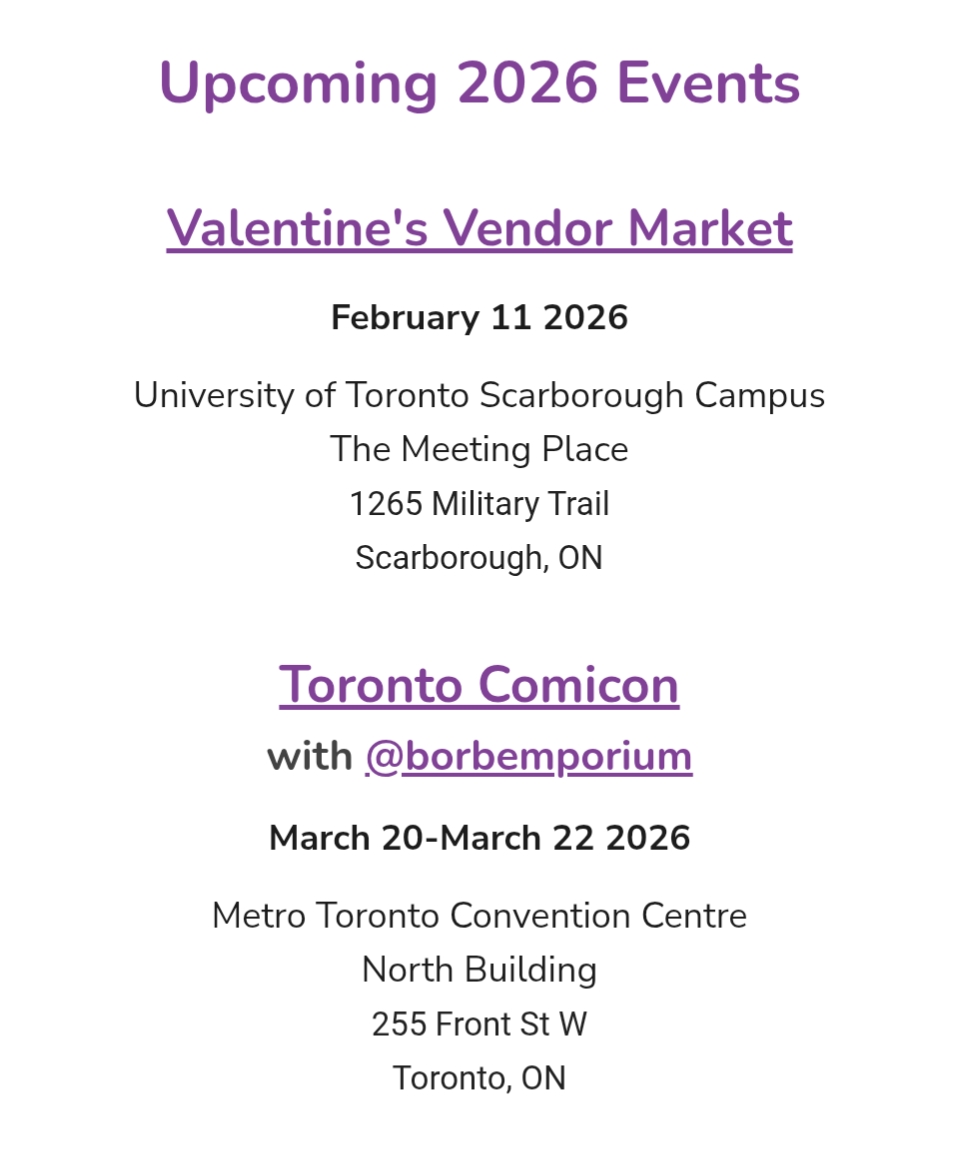 Upcoming 2026 Events

Valentine's Vendor Market

February 11 2026

University of Toronto Scarborough Campus
The Meeting Place
1265 Military Trail
Scarborough, ON

Toronto Comicon
with @borbemporium

March 20-March 22 2026

Metro Toronto Convention Centre
North Building
255 Front St W
Toronto, ON